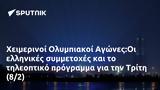 SPUTNIK

Χειμερινοί Ολυμπιακοί Αγώνες:Οι ελληνικές συμμετοχές και το τηλεοπτικό πρόγραμμα για την Τρίτη (8/2)